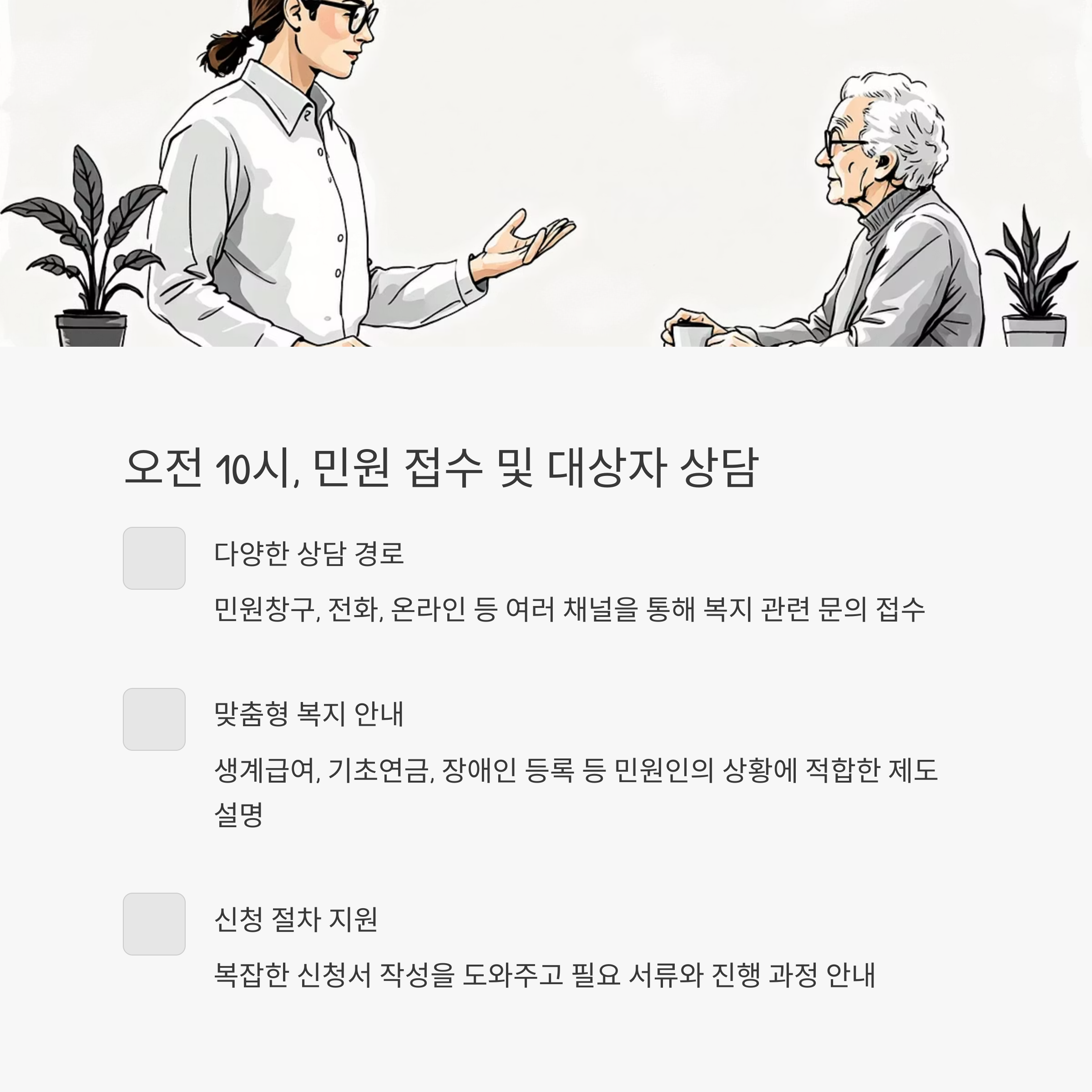 오전 10시, 민원 접수 및 대상자 상담

다양한 상담 경로

민원창구, 전화, 온라인 등 여러 채널을 통해 복지 관련 문의 접수

맞춤형 복지 안내

생계급여, 기초연금, 장애인 등록 등 민원인의 상황에 적합한 제도 설명

신청 절차 지원

복잡한 신청서 작성을 도와주고 필요 서류와 진행 과정 안내